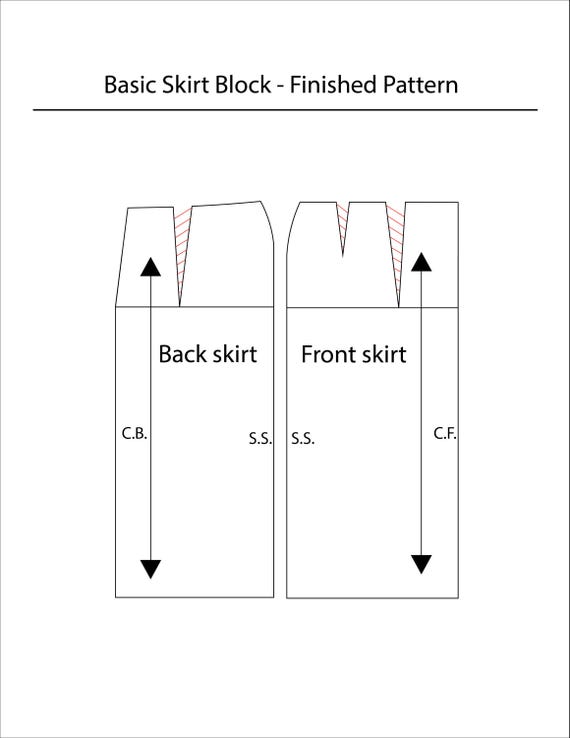 Basic Skirt Block - Finished Pattern

Back skirt

Front skirt

C.B.

S.S.

S.S.

C.F.